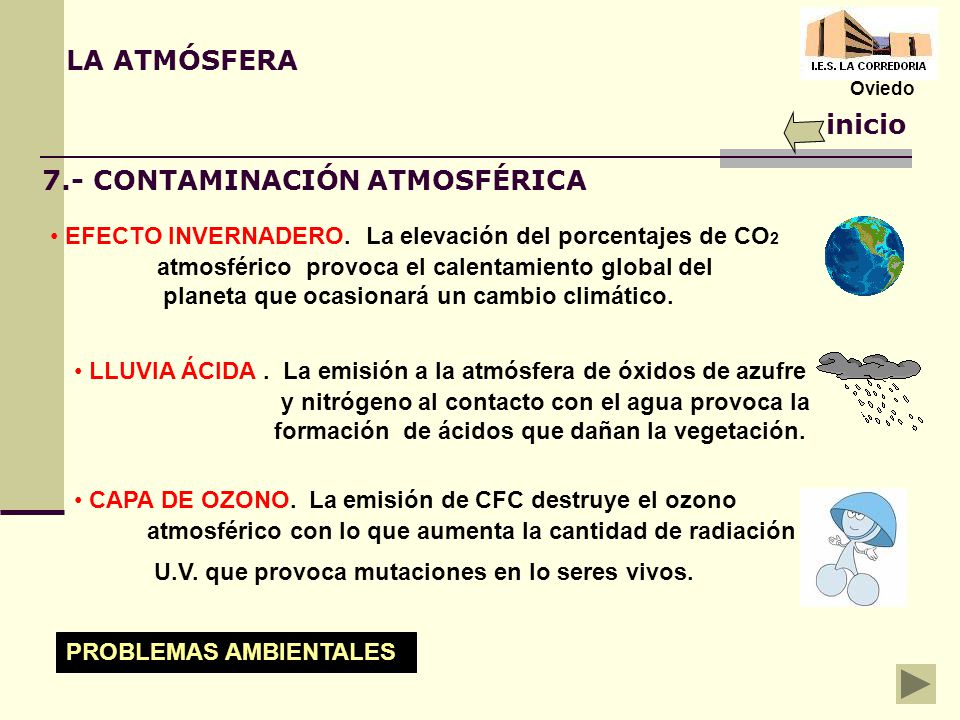 LA ATMÓSFERA

I.E.S. LA CORREDORIA
Oviedo

inicio

7.- CONTAMINACIÓN ATMOSFÉRICA

• EFECTO INVERNADERO. La elevación del porcentajes de $CO_2$ atmosférico provoca el calentamiento global del planeta que ocasionará un cambio climático.

• LLUVIA ÁCIDA . La emisión a la atmósfera de óxidos de azufre y nitrógeno al contacto con el agua provoca la formación de ácidos que dañan la vegetación.

• CAPA DE OZONO. La emisión de CFC destruye el ozono atmosférico con lo que aumenta la cantidad de radiación U.V. que provoca mutaciones en lo seres vivos.

PROBLEMAS AMBIENTALES